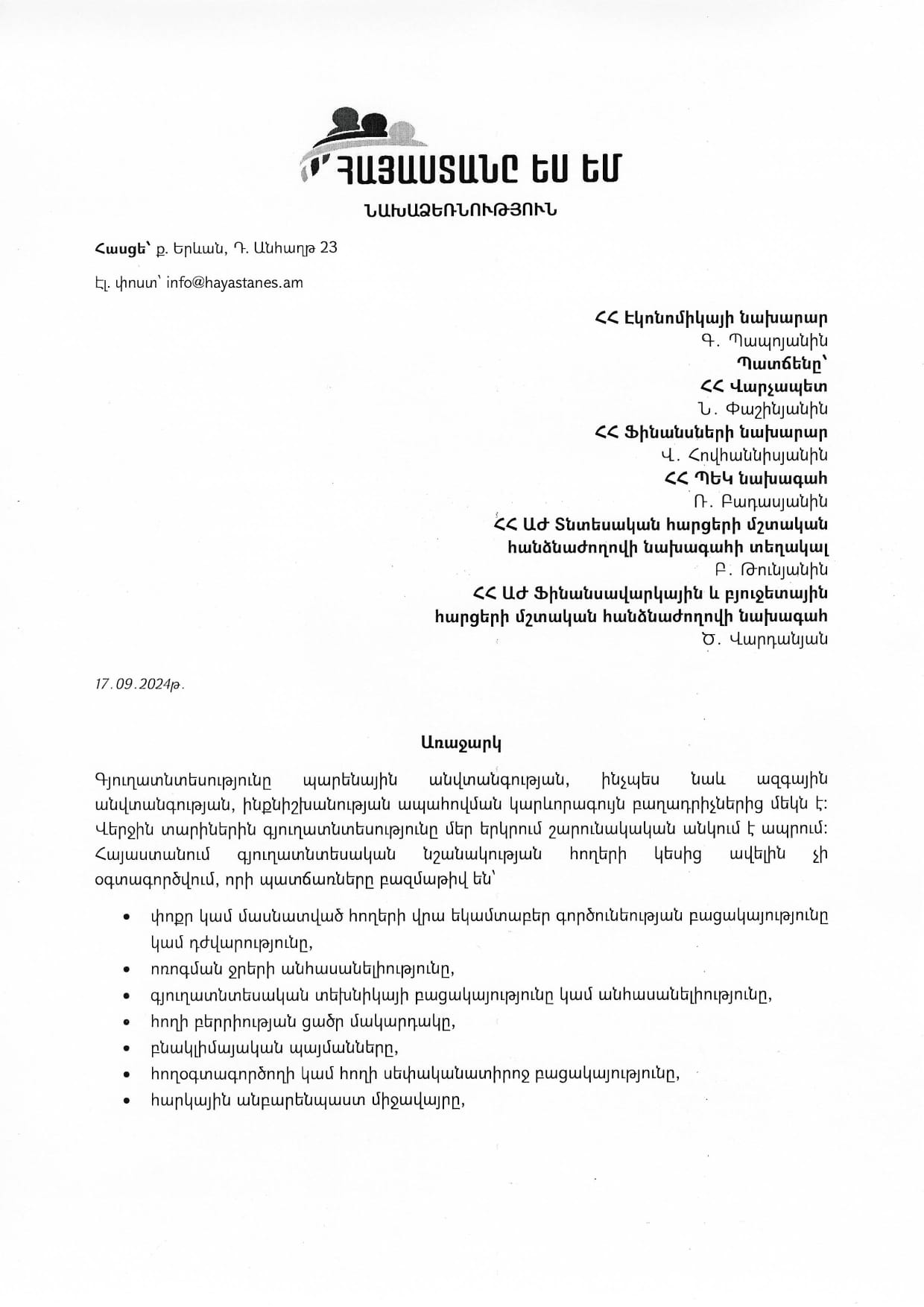 ՀԱՅԱՍՏԱՆԸ ԵՍ ԵՄ

ՆԱԽԱՁԵՌՆՈՒԹՅՈՒՆ

Հասցե՝ ք. Երևան, Դ. Անհաղթ 23

Էլ. փոստ՝ info@hayastanes.am

ՀՀ Էկոնոմիկայի նախարար
Գ. Պապոյանին
Պատճենը՝
ՀՀ Վարչապետ
Ն. Փաշինյանին
ՀՀ Ֆինանսների նախարար
Վ. Հովհաննիսյանին
ՀՀ ՊԵԿ նախագահ
Ռ. Բադասյանին
ՀՀ ԱԺ Տնտեսական հարցերի մշտական հանձնաժողովի նախագահի տեղակալ
Բ. Թունյանին
ՀՀ ԱԺ Ֆինանսավարկային և բյուջետային հարցերի մշտական հանձնաժողովի նախագահ
Ծ. Վարդանյան

17.09.2024թ.

Առաջարկ

Գյուղատնտեսությունը պարենային անվտանգության, ինչպես նաև ազգային անվտանգության, ինքնիշխանության ապահովման կարևորագույն բաղադրիչներից մեկն է: Վերջին տարիներին գյուղատնտեսությունը մեր երկրում շարունակական անկում է ապրում: Հայաստանում գյուղատնտեսական նշանակության հողերի կեսից ավելին չի օգտագործվում, որի պատճառները բազմաթիվ են՝

• փոքր կամ մասնատված հողերի վրա եկամտաբեր գործունեության բացակայությունը կամ դժվարությունը,
• ոռոգման ջրերի անհասանելիությունը,
• գյուղատնտեսական տեխնիկայի բացակայությունը կամ անհասանելիությունը,
• հողի բերրիության ցածր մակարդակը,
• բնակլիմայական պայմանները,
• հողօգտագործողի կամ հողի սեփականատիրոջ բացակայությունը,
• հարկային անբարենպաստ միջավայրը,